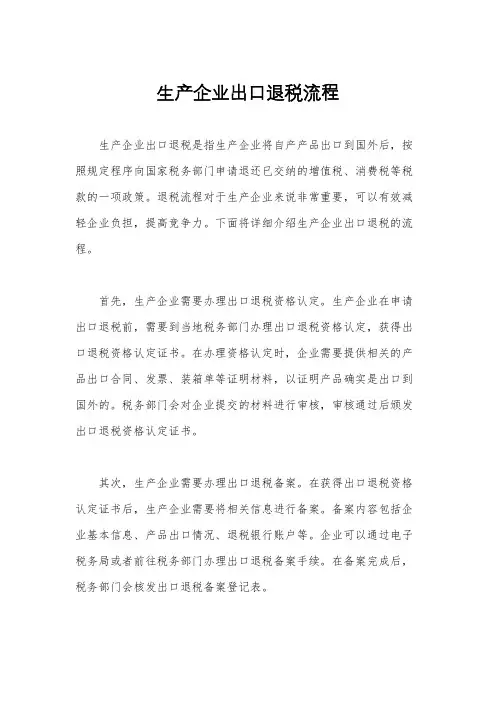 生产企业出口退税流程

生产企业出口退税是指生产企业将自产产品出口到国外后，按照规定程序向国家税务部门申请退还已交纳的增值税、消费税等税款的一项政策。退税流程对于生产企业来说非常重要，可以有效减轻企业负担，提高竞争力。下面将详细介绍生产企业出口退税的流程。

首先，生产企业需要办理出口退税资格认定。生产企业在申请出口退税前，需要到当地税务部门办理出口退税资格认定，获得出口退税资格认定证书。在办理资格认定时，企业需要提供相关的产品出口合同、发票、装箱单等证明材料，以证明产品确实是出口到国外的。税务部门会对企业提交的材料进行审核，审核通过后颁发出口退税资格认定证书。

其次，生产企业需要办理出口退税备案。在获得出口退税资格认定证书后，生产企业需要将相关信息进行备案。备案内容包括企业基本信息、产品出口情况、退税银行账户等。企业可以通过电子税务局或者前往税务部门办理出口退税备案手续。在备案完成后，税务部门会核发出口退税备案登记表。